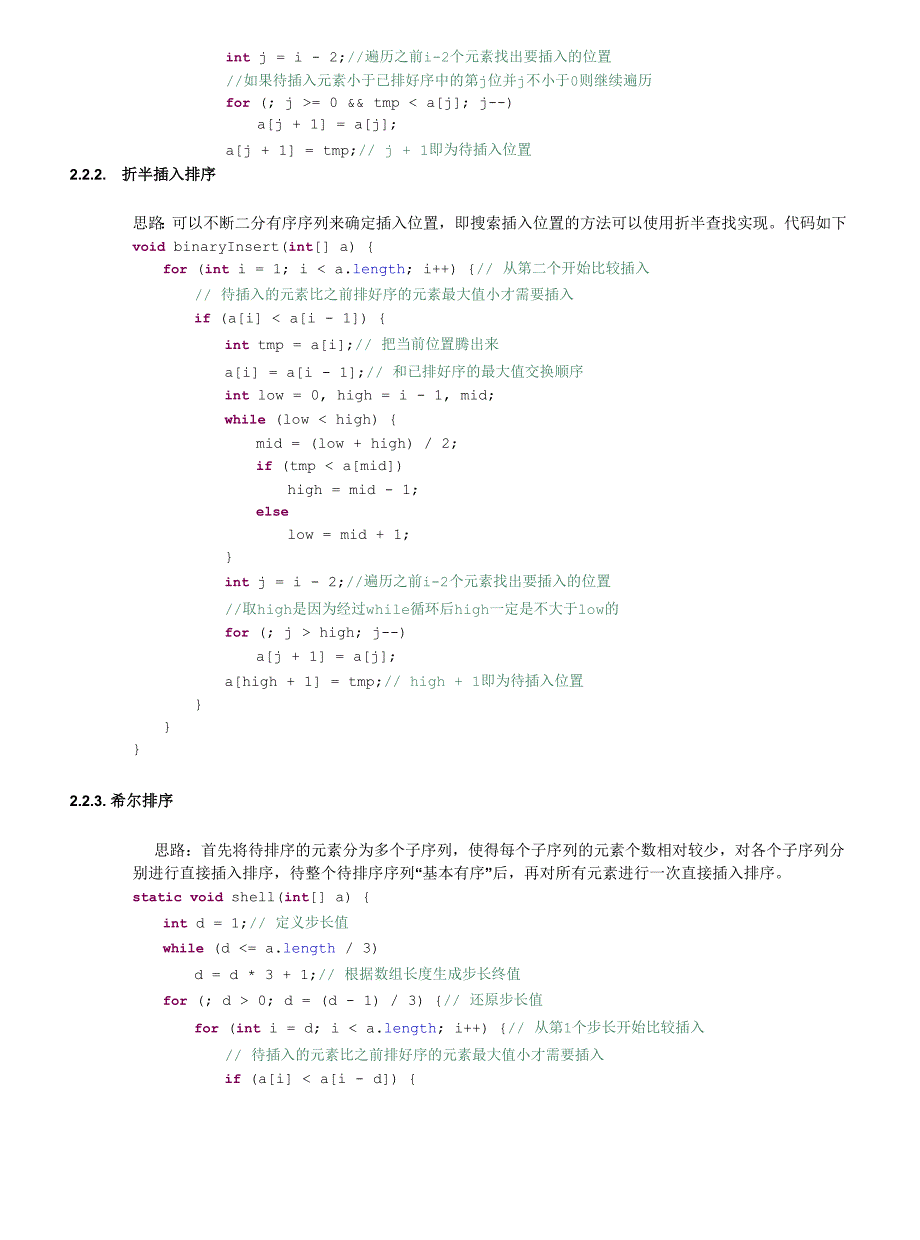 int j = i - 2;//遍历之前i-2个元素找出要插入的位置
//如果待插入元素小于已排好序中的第j位并j不小于0则继续遍历
for (; j >= 0 && tmp < a[j]; j--)
a[j + 1] = a[j];
a[j + 1] = tmp;// j + 1即为待插入位置

2.2.2. 折半插入排序

思路: 可以不断二分有序序列来确定插入位置，即搜索插入位置的方法可以使用折半查找实现。代码如下
void binaryInsert(int[] a) {
for (int i = 1; i < a.length; i++) {// 从第二个开始比较插入
// 待插入的元素比之前排好序的元素最大值小才需要插入
if (a[i] < a[i - 1]) {
int tmp = a[i];// 把当前位置腾出来
a[i] = a[i - 1];// 和已排好序的最大值交换顺序
int low = 0, high = i - 1, mid;
while (low < high) {
mid = (low + high) / 2;
if (tmp < a[mid])
high = mid - 1;
else
low = mid + 1;
}
int j = i - 2;//遍历之前i-2个元素找出要插入的位置
//取high是因为经过while循环后high一定是不大于low的
for (; j > high; j--)
a[j + 1] = a[j];
a[high + 1] = tmp;// high + 1即为待插入位置
}
}
}

2.2.3. 希尔排序

思路：首先将待排序的元素分为多个子序列，使得每个子序列的元素个数相对较少，对各个子序列分别进行直接插入排序，待整个待排序序列“基本有序”后，再对所有元素进行一次直接插入排序。
static void shell(int[] a) {
int d = 1;// 定义步长值
while (d <= a.length / 3)
d = d * 3 + 1;// 根据数组长度生成步长终值
for (; d > 0; d = (d - 1) / 3) {// 还原步长值
for (int i = d; i < a.length; i++) {// 从第1个步长开始比较插入
// 待插入的元素比之前排好序的元素最大值小才需要插入
if (a[i] < a[i - d]) {